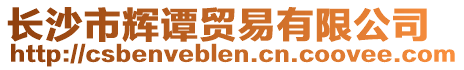 长沙市辉谭贸易有限公司
http://csbenveblen.cn.coovee.com